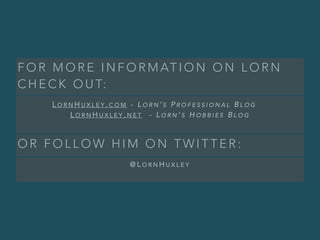 FOR MORE INFORMATION ON LORN CHECK OUT:

LornHuxley.com - Lorn's Professional Blog
LornHuxley.net - Lorn's Hobbies Blog

OR FOLLOW HIM ON TWITTER:

@LornHuxley